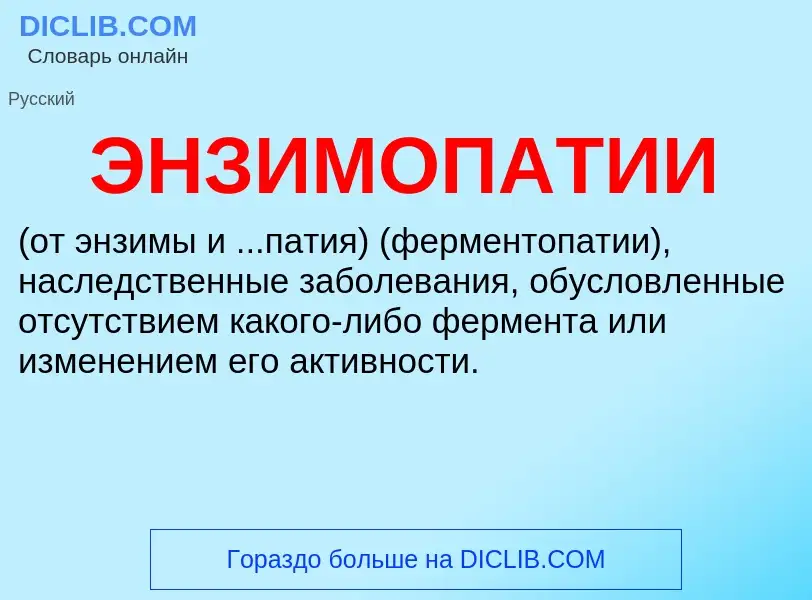 DICLIB.COM
Словарь онлайн

Русский

ЭНЗИМОПАТИИ

(от энзимы и ...патия) (ферментопатии), наследственные заболевания, обусловленные отсутствием какого-либо фермента или изменением его активности.

Гораздо больше на DICLIB.COM